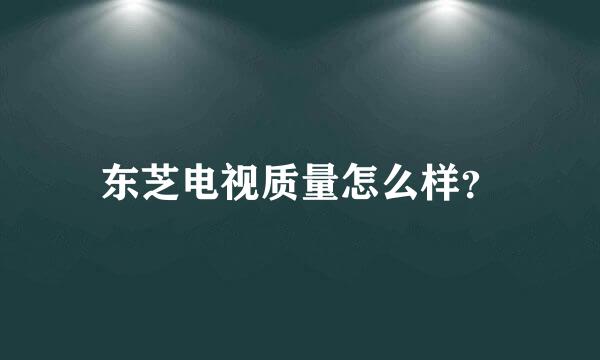 东芝电视质量怎么样?